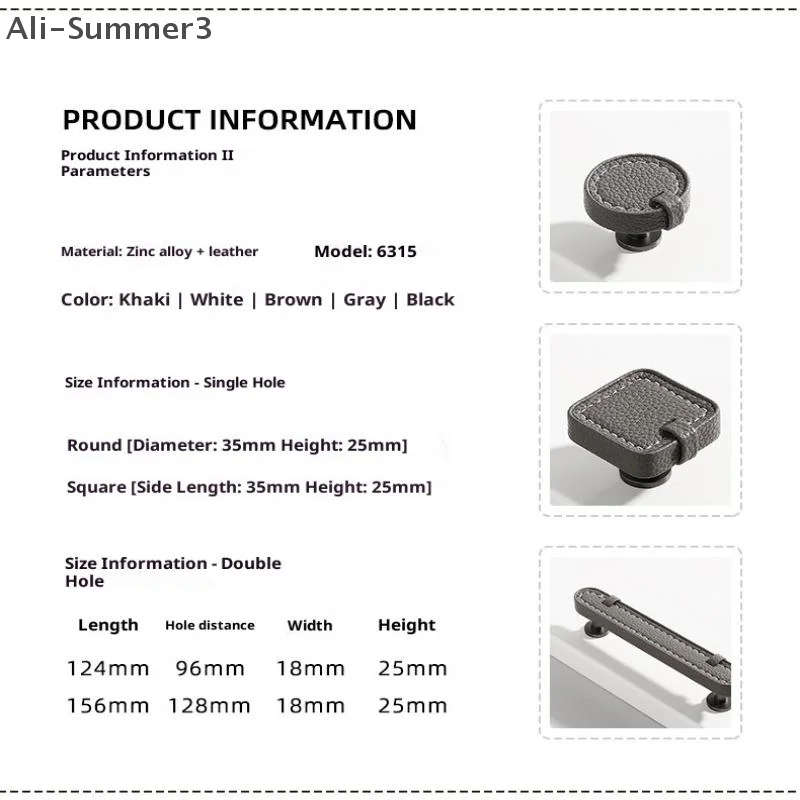 Ali-Summer3

PRODUCT INFORMATION

Product Information II
Parameters

Material: Zinc alloy + leather Model: 6315

Color: Khaki | White | Brown | Gray | Black

Size Information - Single Hole

Round [Diameter: 35mm Height: 25mm]

Square [Side Length: 35mm Height: 25mm]

Size Information - Double Hole

| Length | Hole distance | Width | Height |
|---|---|---|---|
| 124mm | 96mm | 18mm | 25mm |
| 156mm | 128mm | 18mm | 25mm |